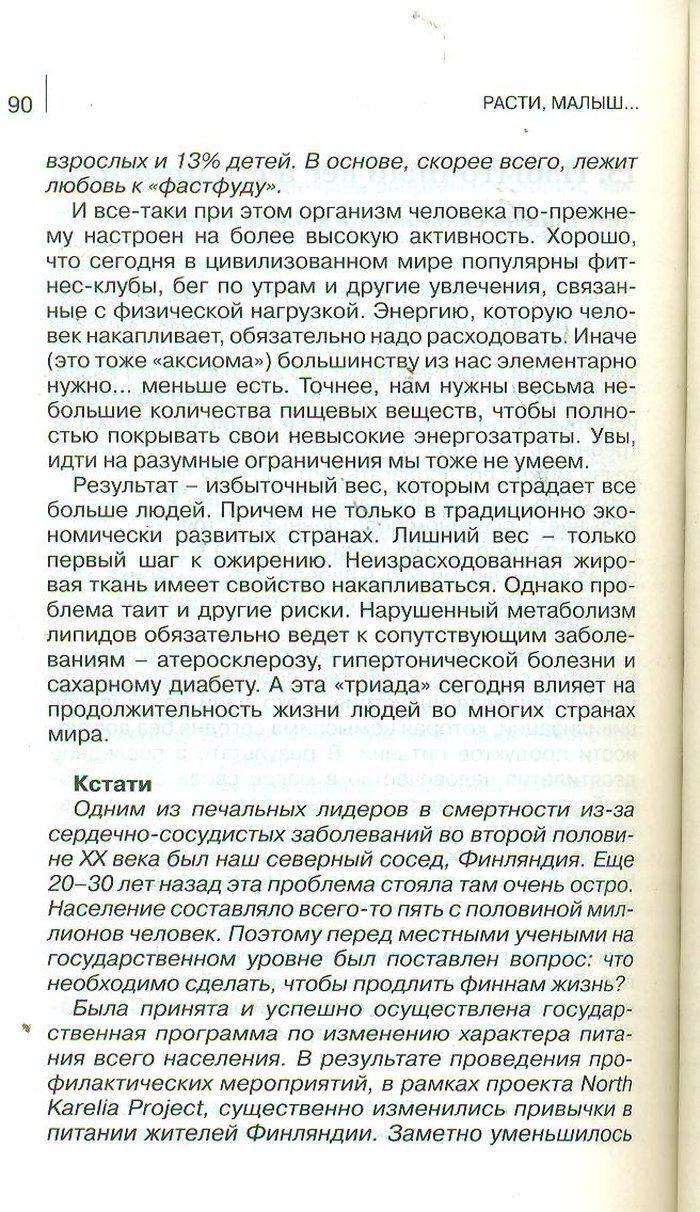 90

РАСТИ, МАЛЫШ...

взрослых и 13% детей. В основе, скорее всего, лежит любовь к «фастфуду».

И все-таки при этом организм человека по-прежнему настроен на более высокую активность. Хорошо, что сегодня в цивилизованном мире популярны фитнес-клубы, бег по утрам и другие увлечения, связанные с физической нагрузкой. Энергию, которую человек накапливает, обязательно надо расходовать. Иначе (это тоже «аксиома») большинству из нас элементарно нужно... меньше есть. Точнее, нам нужны весьма небольшие количества пищевых веществ, чтобы полностью покрывать свои невысокие энергозатраты. Увы, идти на разумные ограничения мы тоже не умеем.

Результат – избыточный вес, которым страдает все больше людей. Причем не только в традиционно экономически развитых странах. Лишний вес – только первый шаг к ожирению. Неизрасходованная жировая ткань имеет свойство накапливаться. Однако проблема таит и другие риски. Нарушенный метаболизм липидов обязательно ведет к сопутствующим заболеваниям – атеросклерозу, гипертонической болезни и сахарному диабету. А эта «триада» сегодня влияет на продолжительность жизни людей во многих странах мира.

Кстати

Одним из печальных лидеров в смертности из-за сердечно-сосудистых заболеваний во второй половине XX века был наш северный сосед, Финляндия. Еще 20–30 лет назад эта проблема стояла там очень остро. Население составляло всего-то пять с половиной миллионов человек. Поэтому перед местными учеными на государственном уровне был поставлен вопрос: что необходимо сделать, чтобы продлить финнам жизнь?

Была принята и успешно осуществлена государственная программа по изменению характера питания всего населения. В результате проведения профилактических мероприятий, в рамках проекта North Karelia Project, существенно изменились привычки в питании жителей Финляндии. Заметно уменьшилось